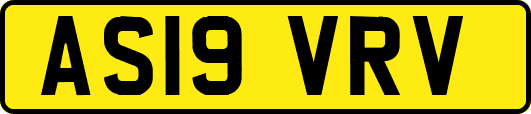 AS19 VRV